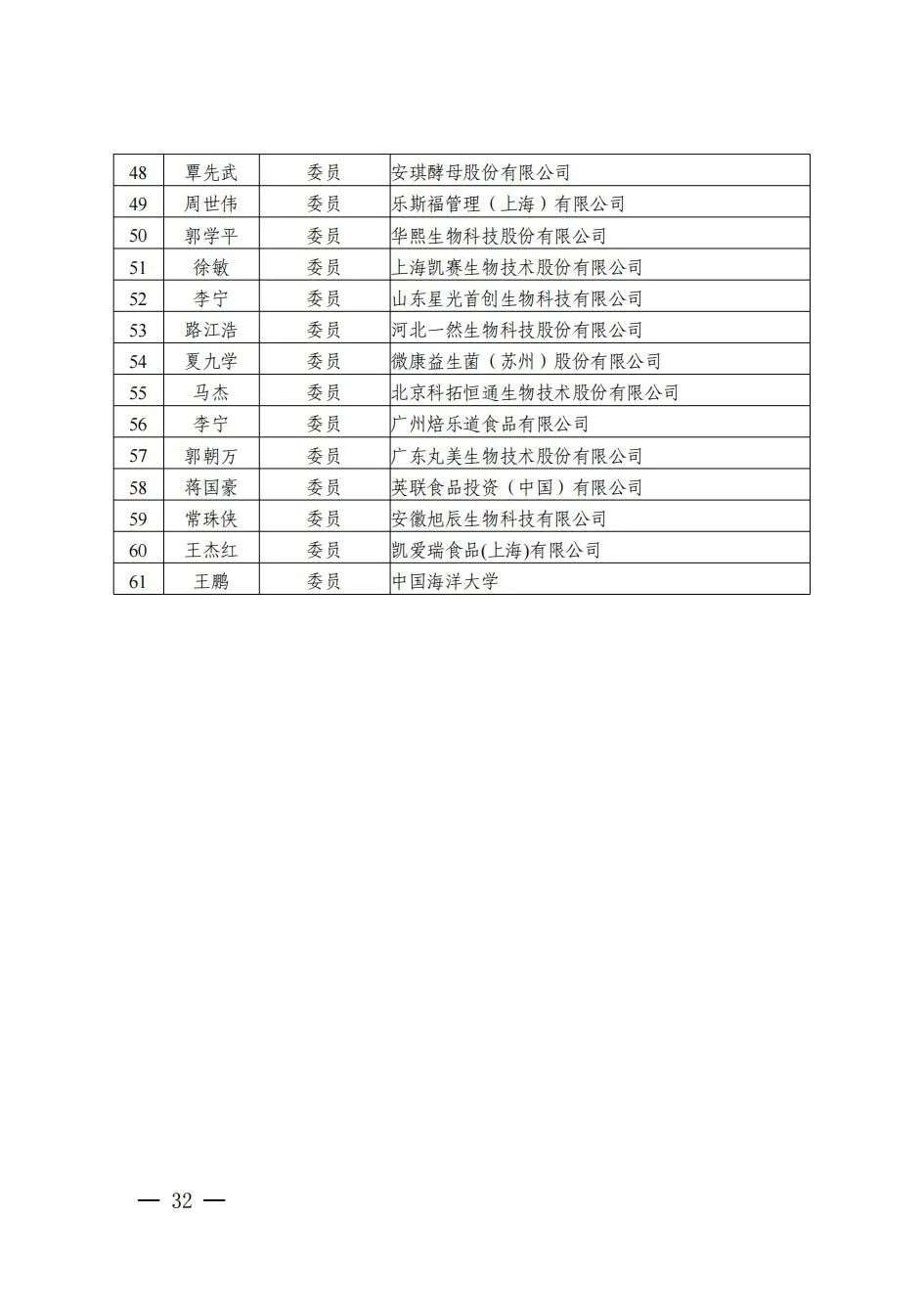 | 48 | 覃先武 | 委员 | 安琪酵母股份有限公司 |
|---|---|---|---|
| 49 | 周世伟 | 委员 | 乐斯福管理（上海）有限公司 |
| 50 | 郭学平 | 委员 | 华熙生物科技股份有限公司 |
| 51 | 徐敏 | 委员 | 上海凯赛生物技术股份有限公司 |
| 52 | 李宁 | 委员 | 山东星光首创生物科技有限公司 |
| 53 | 路江浩 | 委员 | 河北一然生物科技股份有限公司 |
| 54 | 夏九学 | 委员 | 微康益生菌（苏州）股份有限公司 |
| 55 | 马杰 | 委员 | 北京科拓恒通生物技术股份有限公司 |
| 56 | 李宁 | 委员 | 广州焙乐道食品有限公司 |
| 57 | 郭朝万 | 委员 | 广东丸美生物技术股份有限公司 |
| 58 | 蒋国豪 | 委员 | 英联食品投资（中国）有限公司 |
| 59 | 常珠侠 | 委员 | 安徽旭辰生物科技有限公司 |
| 60 | 王杰红 | 委员 | 凯爱瑞食品(上海)有限公司 |
| 61 | 王鹏 | 委员 | 中国海洋大学 |

— 32 —